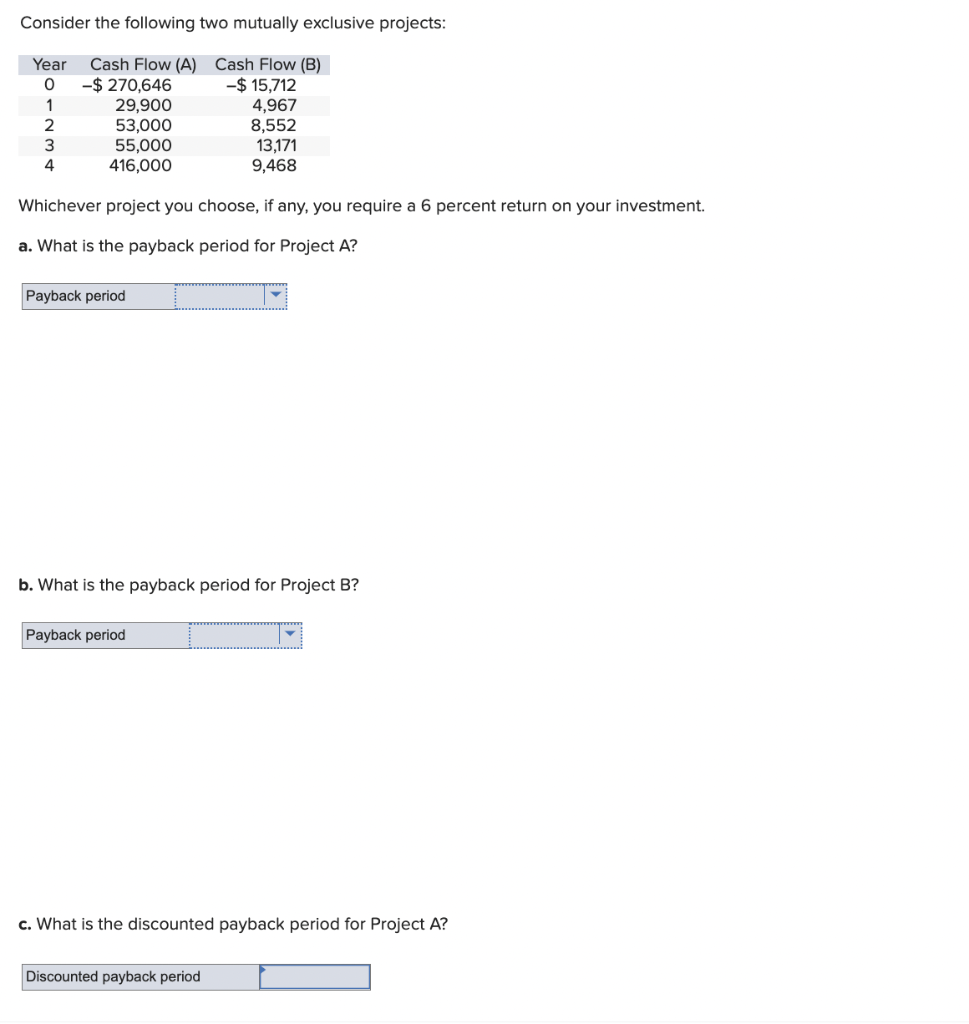 Consider the following two mutually exclusive projects:

| Year | Cash Flow (A) | Cash Flow (B) |
|---|---|---|
| 0 | –$ 270,646 | –$ 15,712 |
| 1 | 29,900 | 4,967 |
| 2 | 53,000 | 8,552 |
| 3 | 55,000 | 13,171 |
| 4 | 416,000 | 9,468 |

Whichever project you choose, if any, you require a 6 percent return on your investment.

a. What is the payback period for Project A?

Payback period

b. What is the payback period for Project B?

Payback period

c. What is the discounted payback period for Project A?

Discounted payback period